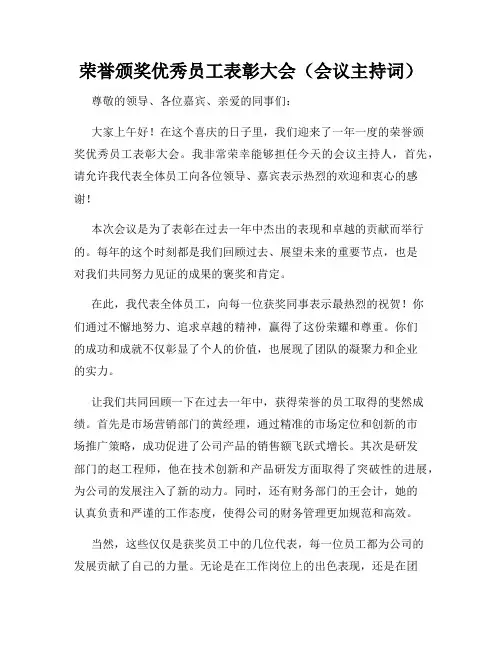 荣誉颁奖优秀员工表彰大会（会议主持词）

尊敬的领导、各位嘉宾、亲爱的同事们：

大家上午好！在这个喜庆的日子里，我们迎来了一年一度的荣誉颁奖优秀员工表彰大会。我非常荣幸能够担任今天的会议主持人，首先，请允许我代表全体员工向各位领导、嘉宾表示热烈的欢迎和衷心的感谢！

本次会议是为了表彰在过去一年中杰出的表现和卓越的贡献而举行的。每年的这个时刻都是我们回顾过去、展望未来的重要节点，也是对我们共同努力见证的成果的褒奖和肯定。

在此，我代表全体员工，向每一位获奖同事表示最热烈的祝贺！你们通过不懈地努力、追求卓越的精神，赢得了这份荣耀和尊重。你们的成功和成就不仅彰显了个人的价值，也展现了团队的凝聚力和企业的实力。

让我们共同回顾一下在过去一年中，获得荣誉的员工取得的斐然成绩。首先是市场营销部门的黄经理，通过精准的市场定位和创新的市场推广策略，成功促进了公司产品的销售额飞跃式增长。其次是研发部门的赵工程师，他在技术创新和产品研发方面取得了突破性的进展，为公司的发展注入了新的动力。同时，还有财务部门的王会计，她的认真负责和严谨的工作态度，使得公司的财务管理更加规范和高效。

当然，这些仅仅是获奖员工中的几位代表，每一位员工都为公司的发展贡献了自己的力量。无论是在工作岗位上的出色表现，还是在团